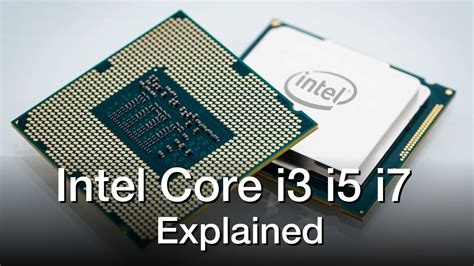 intel

Intel Core i3 i5 i7
Explained